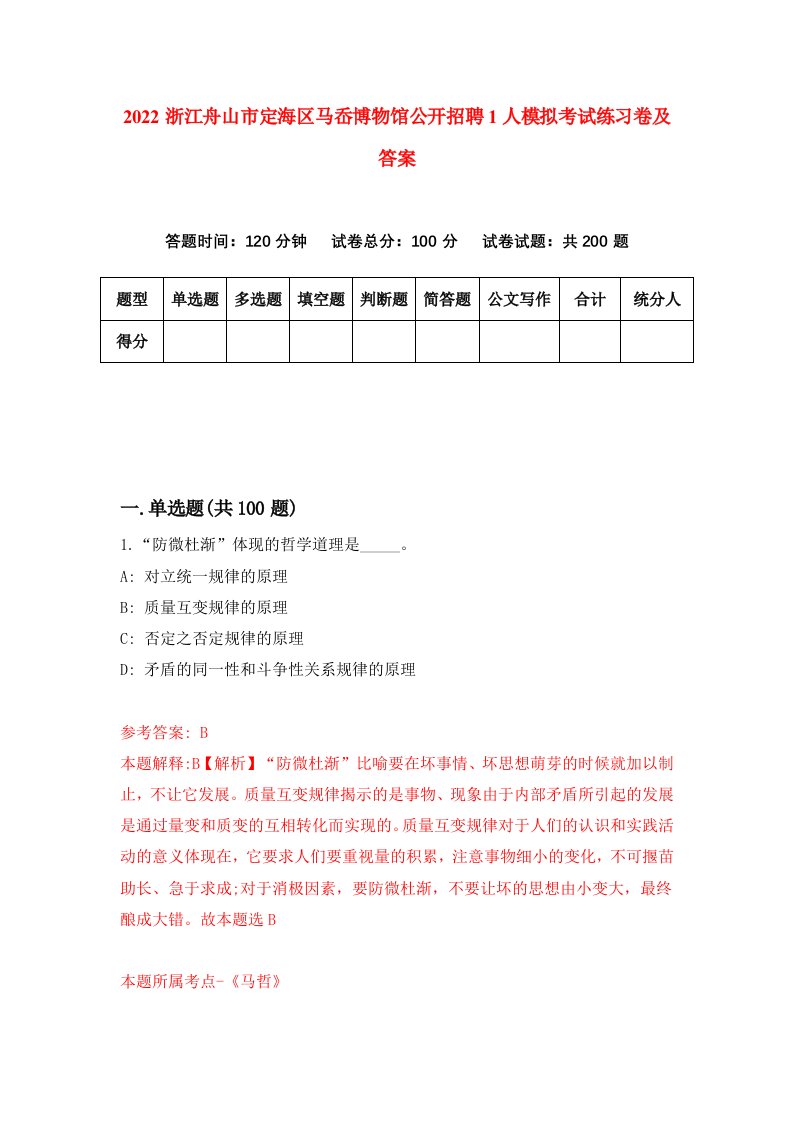 2022 浙江舟山市定海区马岙博物馆公开招聘 1 人模拟考试练习卷及答案

答题时间：120 分钟　试卷总分：100 分　试卷试题：共 200 题

| 题型 | 单选题 | 多选题 | 填空题 | 判断题 | 简答题 | 公文写作 | 合计 | 统分人 |
|---|---|---|---|---|---|---|---|---|
| 得分 | | | | | | | | |

一.单选题(共 100 题)

1.“防微杜渐”体现的哲学道理是_____。

A: 对立统一规律的原理

B: 质量互变规律的原理

C: 否定之否定规律的原理

D: 矛盾的同一性和斗争性关系规律的原理

参考答案: B

本题解释:B【解析】“防微杜渐”比喻要在坏事情、坏思想萌芽的时候就加以制止，不让它发展。质量互变规律揭示的是事物、现象由于内部矛盾所引起的发展是通过量变和质变的互相转化而实现的。质量互变规律对于人们的认识和实践活动的意义体现在，它要求人们要重视量的积累，注意事物细小的变化，不可揠苗助长、急于求成;对于消极因素，要防微杜渐，不要让坏的思想由小变大，最终酿成大错。故本题选 B

本题所属考点-《马哲》